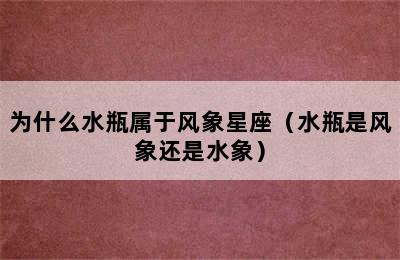 为什么水瓶属于风象星座（水瓶是风象还是水象）